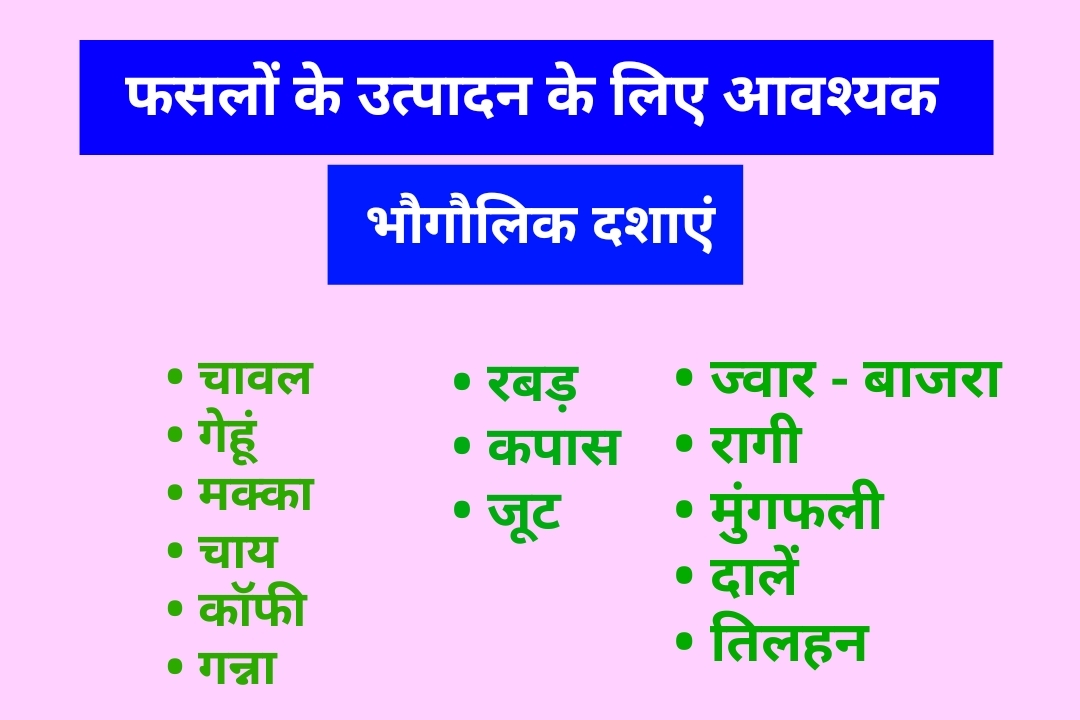 फसलों के उत्पादन के लिए आवश्यक

भौगौलिक दशाएं

• चावल
• गेहूं
• मक्का
• चाय
• कॉफी
• गन्ना

• रबड़
• कपास
• जूट

• ज्वार - बाजरा
• रागी
• मुंगफली
• दालें
• तिलहन